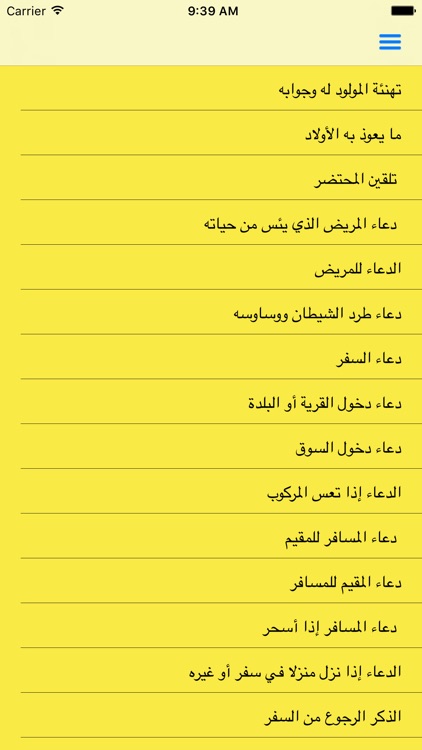 Carrier 9:39 AM

تهنئة المولود له وجوابه

ما يعوذ به الأولاد

تلقين المحتضر

دعاء المريض الذي يئس من حياته

الدعاء للمريض

دعاء طرد الشيطان ووساوسه

دعاء السفر

دعاء دخول القرية أو البلدة

دعاء دخول السوق

الدعاء إذا تعس المركوب

دعاء المسافر للمقيم

دعاء المقيم للمسافر

دعاء المسافر إذا أسحر

الدعاء إذا نزل منزلا في سفر أو غيره

الذكر الرجوع من السفر